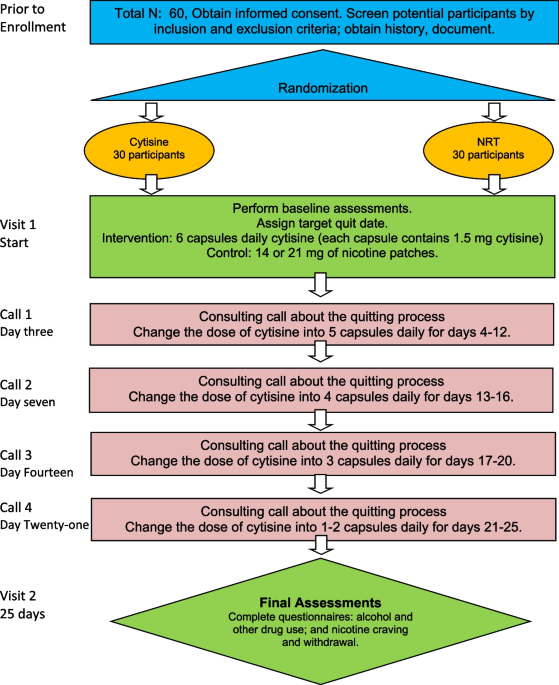 Prior to Enrollment

Total N: 60, Obtain informed consent. Screen potential participants by inclusion and exclusion criteria; obtain history, document.

Randomization

Cytisine
30 participants

NRT
30 participants

Visit 1
Start

Perform baseline assessments.
Assign target quit date.
Intervention: 6 capsules daily cytisine (each capsule contains 1.5 mg cytisine)
Control: 14 or 21 mg of nicotine patches.

Call 1
Day three

Consulting call about the quitting process
Change the dose of cytisine into 5 capsules daily for days 4-12.

Call 2
Day seven

Consulting call about the quitting process
Change the dose of cytisine into 4 capsules daily for days 13-16.

Call 3
Day Fourteen

Consulting call about the quitting process
Change the dose of cytisine into 3 capsules daily for days 17-20.

Call 4
Day Twenty-one

Consulting call about the quitting process
Change the dose of cytisine into 1-2 capsules daily for days 21-25.

Visit 2
25 days

Final Assessments
Complete questionnaires: alcohol and other drug use; and nicotine craving and withdrawal.